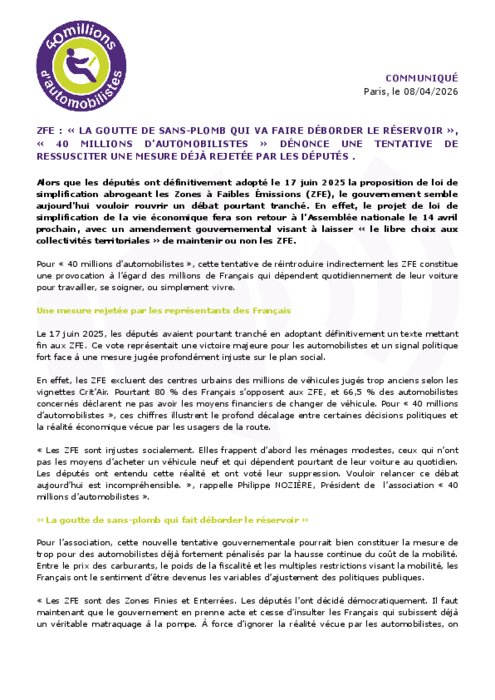 40millions d'automobilistes

COMMUNIQUÉ
Paris, le 08/04/2026

ZFE : « LA GOUTTE DE SANS-PLOMB QUI VA FAIRE DÉBORDER LE RÉSERVOIR », « 40 MILLIONS D'AUTOMOBILISTES » DÉNONCE UNE TENTATIVE DE RESSUSCITER UNE MESURE DÉJÀ REJETÉE PAR LES DÉPUTÉS .

Alors que les députés ont définitivement adopté le 17 juin 2025 la proposition de loi de simplification abrogeant les Zones à Faibles Émissions (ZFE), le gouvernement semble aujourd'hui vouloir rouvrir un débat pourtant tranché. En effet, le projet de loi de simplification de la vie économique fera son retour à l'Assemblée nationale le 14 avril prochain, avec un amendement gouvernemental visant à laisser « le libre choix aux collectivités territoriales » de maintenir ou non les ZFE.

Pour « 40 millions d'automobilistes », cette tentative de réintroduire indirectement les ZFE constitue une provocation à l'égard des millions de Français qui dépendent quotidiennement de leur voiture pour travailler, se soigner, ou simplement vivre.

Une mesure rejetée par les représentants des Français

Le 17 juin 2025, les députés avaient pourtant tranché en adoptant définitivement un texte mettant fin aux ZFE. Ce vote représentait une victoire majeure pour les automobilistes et un signal politique fort face à une mesure jugée profondément injuste sur le plan social.

En effet, les ZFE excluent des centres urbains des millions de véhicules jugés trop anciens selon les vignettes Crit'Air. Pourtant 80 % des Français s'opposent aux ZFE, et 66,5 % des automobilistes concernés déclarent ne pas avoir les moyens financiers de changer de véhicule. Pour « 40 millions d'automobilistes », ces chiffres illustrent le profond décalage entre certaines décisions politiques et la réalité économique vécue par les usagers de la route.

« Les ZFE sont injustes socialement. Elles frappent d'abord les ménages modestes, ceux qui n'ont pas les moyens d'acheter un véhicule neuf et qui dépendent pourtant de leur voiture au quotidien. Les députés ont entendu cette réalité et ont voté leur suppression. Vouloir relancer ce débat aujourd'hui est incompréhensible. », rappelle Philippe NOZIÈRE, Président de l'association « 40 millions d'automobilistes ».

« La goutte de sans-plomb qui fait déborder le réservoir »

Pour l'association, cette nouvelle tentative gouvernementale pourrait bien constituer la mesure de trop pour des automobilistes déjà fortement pénalisés par la hausse continue du coût de la mobilité. Entre le prix des carburants, le poids de la fiscalité et les multiples restrictions visant la mobilité, les Français ont le sentiment d'être devenus les variables d'ajustement des politiques publiques.

« Les ZFE sont des Zones Finies et Enterrées. Les députés l'ont décidé démocratiquement. Il faut maintenant que le gouvernement en prenne acte et cesse d'insulter les Français qui subissent déjà un véritable matraquage à la pompe. À force d'ignorer la réalité vécue par les automobilistes, on